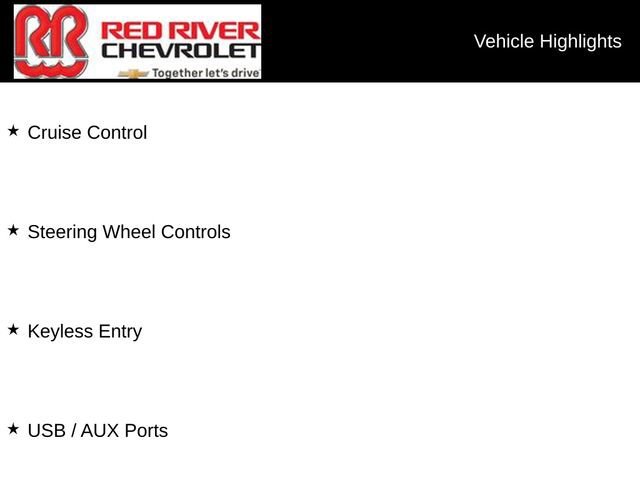 RR
RED RIVER
CHEVROLET
Together let's drive

Vehicle Highlights

★ Cruise Control

★ Steering Wheel Controls

★ Keyless Entry

★ USB / AUX Ports